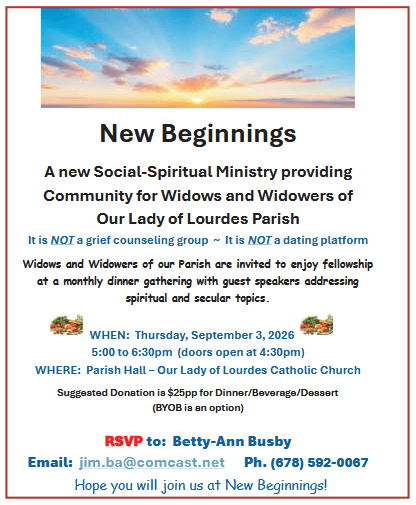 New Beginnings

A new Social-Spiritual Ministry providing Community for Widows and Widowers of Our Lady of Lourdes Parish

It is NOT a grief counseling group ~ It is NOT a dating platform

Widows and Widowers of our Parish are invited to enjoy fellowship at a monthly dinner gathering with guest speakers addressing spiritual and secular topics.

WHEN: Thursday, September 3, 2026
5:00 to 6:30pm (doors open at 4:30pm)
WHERE: Parish Hall – Our Lady of Lourdes Catholic Church

Suggested Donation is $25pp for Dinner/Beverage/Dessert
(BYOB is an option)

RSVP to: Betty-Ann Busby
Email: jim.ba@comcast.net Ph. (678) 592-0067
Hope you will join us at New Beginnings!